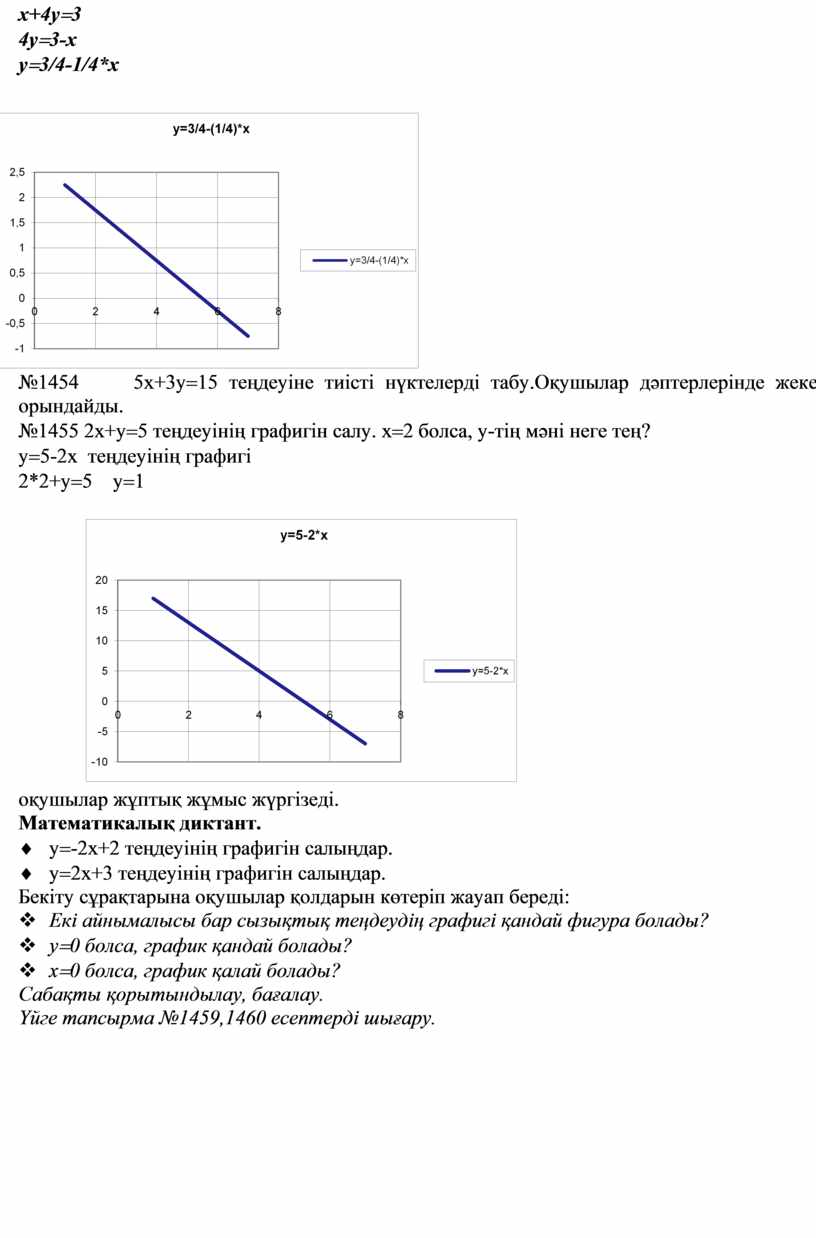 x+4y=3
4y=3-x
y=3/4-1/4*x

y=3/4-(1/4)*x

2,5
2
1,5
1
0,5
0
-0,5
-1
0 2 4 6 8

y=3/4-(1/4)*x

№1454 5х+3у=15 теңдеуіне тиісті нүктелерді табу.Оқушылар дәптерлерінде жеке орындайды.
№1455 2х+у=5 теңдеуінің графигін салу. х=2 болса, у-тің мәні неге тең?
у=5-2х теңдеуінің графигі
2*2+у=5 у=1

y=5-2*x

20
15
10
5
0
-5
-10
0 2 4 6 8

y=5-2*x

оқушылар жұптық жұмыс жүргізеді.
Математикалық диктант.
♦ у=-2х+2 теңдеуінің графигін салыңдар.
♦ у=2х+3 теңдеуінің графигін салыңдар.
Бекіту сұрақтарына оқушылар қолдарын көтеріп жауап береді:
❖ Екі айнымалысы бар сызықтық теңдеудің графигі қандай фигура болады?
❖ у=0 болса, график қандай болады?
❖ х=0 болса, график қалай болады?
Сабақты қорытындылау, бағалау.
Үйге тапсырма №1459,1460 есептерді шығару.